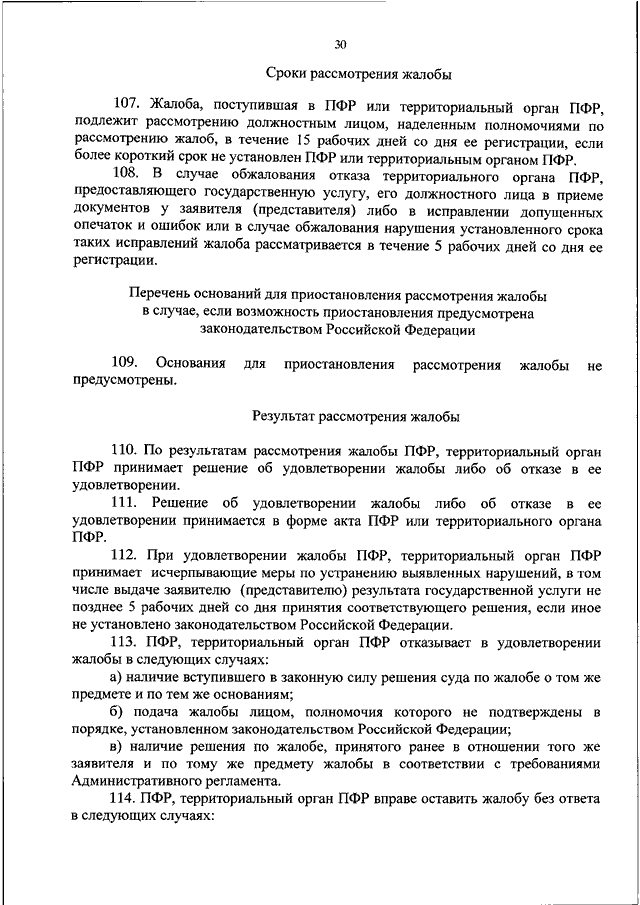 30

Сроки рассмотрения жалобы

107. Жалоба, поступившая в ПФР или территориальный орган ПФР, подлежит рассмотрению должностным лицом, наделенным полномочиями по рассмотрению жалоб, в течение 15 рабочих дней со дня ее регистрации, если более короткий срок не установлен ПФР или территориальным органом ПФР.

108. В случае обжалования отказа территориального органа ПФР, предоставляющего государственную услугу, его должностного лица в приеме документов у заявителя (представителя) либо в исправлении допущенных опечаток и ошибок или в случае обжалования нарушения установленного срока таких исправлений жалоба рассматривается в течение 5 рабочих дней со дня ее регистрации.

Перечень оснований для приостановления рассмотрения жалобы в случае, если возможность приостановления предусмотрена законодательством Российской Федерации

109. Основания для приостановления рассмотрения жалобы не предусмотрены.

Результат рассмотрения жалобы

110. По результатам рассмотрения жалобы ПФР, территориальный орган ПФР принимает решение об удовлетворении жалобы либо об отказе в ее удовлетворении.

111. Решение об удовлетворении жалобы либо об отказе в ее удовлетворении принимается в форме акта ПФР или территориального органа ПФР.

112. При удовлетворении жалобы ПФР, территориальный орган ПФР принимает исчерпывающие меры по устранению выявленных нарушений, в том числе выдаче заявителю (представителю) результата государственной услуги не позднее 5 рабочих дней со дня принятия соответствующего решения, если иное не установлено законодательством Российской Федерации.

113. ПФР, территориальный орган ПФР отказывает в удовлетворении жалобы в следующих случаях:

а) наличие вступившего в законную силу решения суда по жалобе о том же предмете и по тем же основаниям;

б) подача жалобы лицом, полномочия которого не подтверждены в порядке, установленном законодательством Российской Федерации;

в) наличие решения по жалобе, принятого ранее в отношении того же заявителя и по тому же предмету жалобы в соответствии с требованиями Административного регламента.

114. ПФР, территориальный орган ПФР вправе оставить жалобу без ответа в следующих случаях: